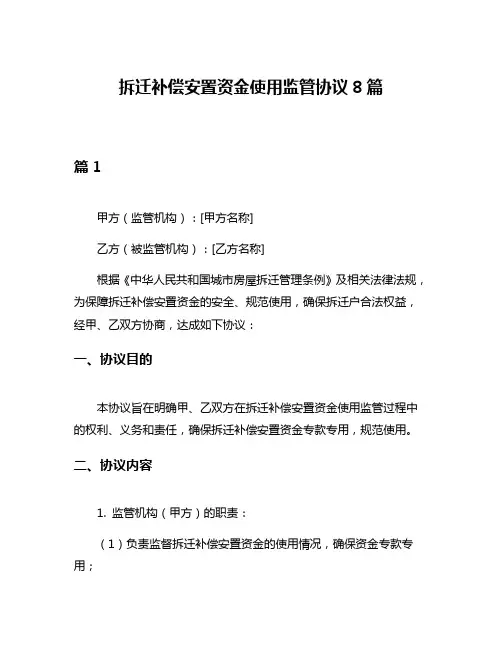 拆迁补偿安置资金使用监管协议 8 篇

篇 1

甲方（监管机构）：[甲方名称]

乙方（被监管机构）：[乙方名称]

根据《中华人民共和国城市房屋拆迁管理条例》及相关法律法规，为保障拆迁补偿安置资金的安全、规范使用，确保拆迁户合法权益，经甲、乙双方协商，达成如下协议：

一、协议目的

本协议旨在明确甲、乙双方在拆迁补偿安置资金使用监管过程中的权利、义务和责任，确保拆迁补偿安置资金专款专用，规范使用。

二、协议内容

1. 监管机构（甲方）的职责：

（1）负责监督拆迁补偿安置资金的使用情况，确保资金专款专用；